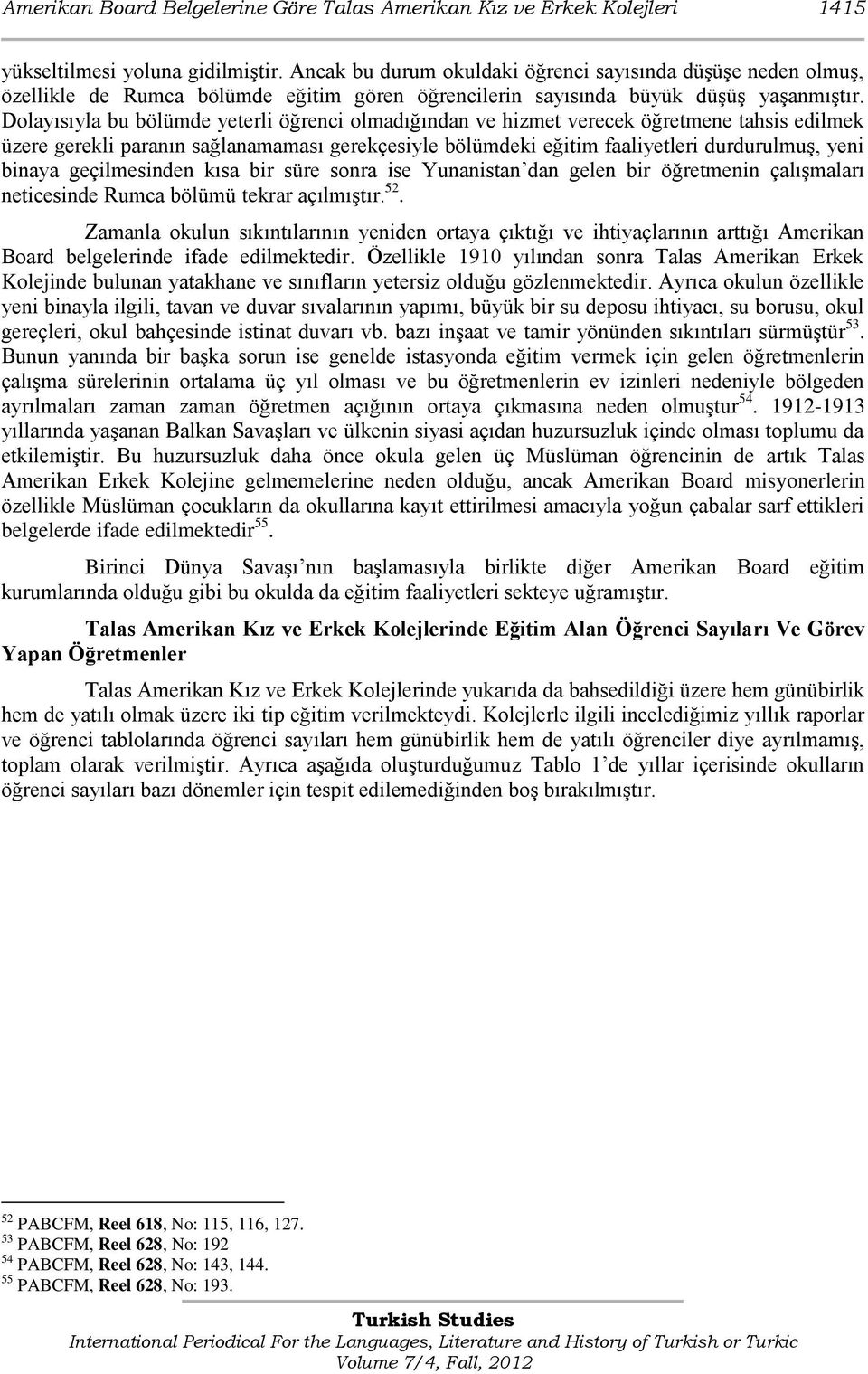 Amerikan Board Belgelerine Göre Talas Amerikan Kız ve Erkek Kolejleri 1415

yükseltilmesi yoluna gidilmiştir. Ancak bu durum okuldaki öğrenci sayısında düşüşe neden olmuş, özellikle de Rumca bölümde eğitim gören öğrencilerin sayısında büyük düşüş yaşanmıştır. Dolayısıyla bu bölümde yeterli öğrenci olmadığından ve hizmet verecek öğretmene tahsis edilmek üzere gerekli paranın sağlanamaması gerekçesiyle bölümdeki eğitim faaliyetleri durdurulmuş, yeni binaya geçilmesinden kısa bir süre sonra ise Yunanistan'dan gelen bir öğretmenin çalışmaları neticesinde Rumca bölümü tekrar açılmıştır.$^{52}$.

Zamanla okulun sıkıntılarının yeniden ortaya çıktığı ve ihtiyaçlarının arttığı Amerikan Board belgelerinde ifade edilmektedir. Özellikle 1910 yılından sonra Talas Amerikan Erkek Kolejinde bulunan yatakhane ve sınıfların yetersiz olduğu gözlenmektedir. Ayrıca okulun özellikle yeni binayla ilgili, tavan ve duvar sıvalarının yapımı, büyük bir su deposu ihtiyacı, su borusu, okul gereçleri, okul bahçesinde istinat duvarı vb. bazı inşaat ve tamir yönünden sıkıntıları sürmüştür$^{53}$. Bunun yanında bir başka sorun ise genelde istasyonda eğitim vermek için gelen öğretmenlerin çalışma sürelerinin ortalama üç yıl olması ve bu öğretmenlerin ev izinleri nedeniyle bölgeden ayrılmaları zaman zaman öğretmen açığının ortaya çıkmasına neden olmuştur$^{54}$. 1912-1913 yıllarında yaşanan Balkan Savaşları ve ülkenin siyasi açıdan huzursuzluk içinde olması toplumu da etkilemiştir. Bu huzursuzluk daha önce okula gelen üç Müslüman öğrencinin de artık Talas Amerikan Erkek Kolejine gelmemelerine neden olduğu, ancak Amerikan Board misyonerlerin özellikle Müslüman çocukların da okullarına kayıt ettirilmesi amacıyla yoğun çabalar sarf ettikleri belgelerde ifade edilmektedir$^{55}$.

Birinci Dünya Savaşı'nın başlamasıyla birlikte diğer Amerikan Board eğitim kurumlarında olduğu gibi bu okulda da eğitim faaliyetleri sekteye uğramıştır.

Talas Amerikan Kız ve Erkek Kolejlerinde Eğitim Alan Öğrenci Sayıları Ve Görev Yapan Öğretmenler

Talas Amerikan Kız ve Erkek Kolejlerinde yukarıda da bahsedildiği üzere hem günübirlik hem de yatılı olmak üzere iki tip eğitim verilmekteydi. Kolejlerle ilgili incelediğimiz yıllık raporlar ve öğrenci tablolarında öğrenci sayıları hem günübirlik hem de yatılı öğrenciler diye ayrılmamış, toplam olarak verilmiştir. Ayrıca aşağıda oluşturduğumuz Tablo 1'de yıllar içerisinde okulların öğrenci sayıları bazı dönemler için tespit edilemediğinden boş bırakılmıştır.

$^{52}$ PABCFM, Reel 618, No: 115, 116, 127.
$^{53}$ PABCFM, Reel 628, No: 192
$^{54}$ PABCFM, Reel 628, No: 143, 144.
$^{55}$ PABCFM, Reel 628, No: 193.

Turkish Studies
International Periodical For the Languages, Literature and History of Turkish or Turkic
Volume 7/4, Fall, 2012